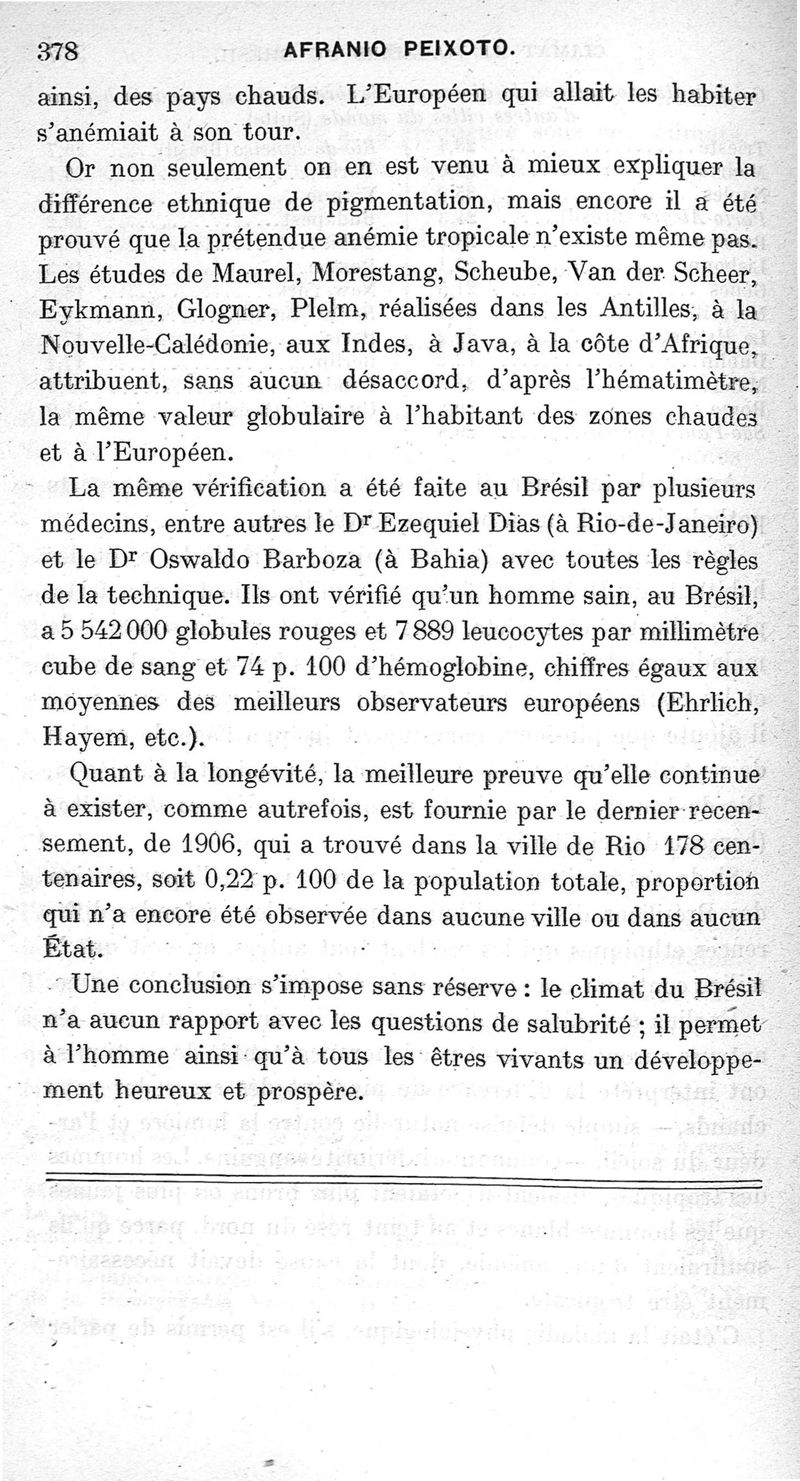 378 AFRANIO PEIXOTO.

ainsi, des pays chauds. L'Européen qui allait les habiter s'anémiait à son tour.

Or non seulement on en est venu à mieux expliquer la différence ethnique de pigmentation, mais encore il a été prouvé que la prétendue anémie tropicale n'existe même pas. Les études de Maurel, Morestang, Scheube, Van der Scheer, Eykmann, Glogner, Plelm, réalisées dans les Antilles, à la Nouvelle-Calédonie, aux Indes, à Java, à la côte d'Afrique, attribuent, sans aucun désaccord, d'après l'hématimètre, la même valeur globulaire à l'habitant des zones chaudes et à l'Européen.

La même vérification a été faite au Brésil par plusieurs médecins, entre autres le Dr Ezequiel Dias (à Rio-de-Janeiro) et le Dr Oswaldo Barboza (à Bahia) avec toutes les règles de la technique. Ils ont vérifié qu'un homme sain, au Brésil, a 5 542 000 globules rouges et 7 889 leucocytes par millimètre cube de sang et 74 p. 100 d'hémoglobine, chiffres égaux aux moyennes des meilleurs observateurs européens (Ehrlich, Hayem, etc.).

Quant à la longévité, la meilleure preuve qu'elle continue à exister, comme autrefois, est fournie par le dernier recensement, de 1906, qui a trouvé dans la ville de Rio 178 centenaires, soit 0,22 p. 100 de la population totale, proportion qui n'a encore été observée dans aucune ville ou dans aucun État.

Une conclusion s'impose sans réserve : le climat du Brésil n'a aucun rapport avec les questions de salubrité ; il permet à l'homme ainsi qu'à tous les êtres vivants un développement heureux et prospère.